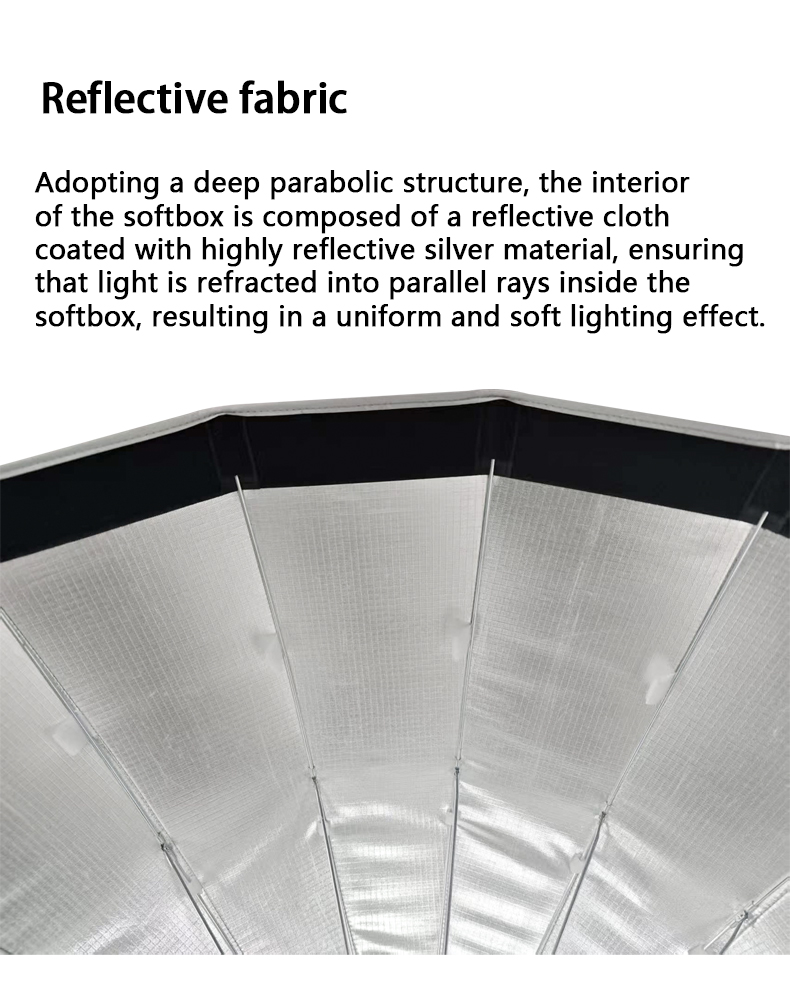 Reflective fabric

Adopting a deep parabolic structure, the interior of the softbox is composed of a reflective cloth coated with highly reflective silver material, ensuring that light is refracted into parallel rays inside the softbox, resulting in a uniform and soft lighting effect.